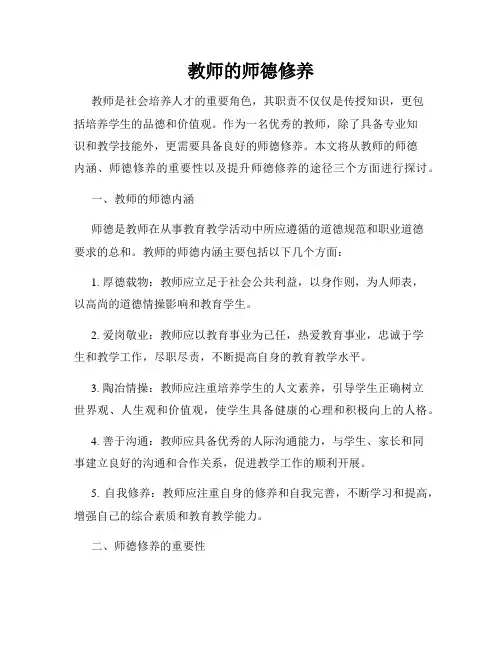 教师的师德修养

教师是社会培养人才的重要角色，其职责不仅仅是传授知识，更包括培养学生的品德和价值观。作为一名优秀的教师，除了具备专业知识和教学技能外，更需要具备良好的师德修养。本文将从教师的师德内涵、师德修养的重要性以及提升师德修养的途径三个方面进行探讨。

一、教师的师德内涵

师德是教师在从事教育教学活动中所应遵循的道德规范和职业道德要求的总和。教师的师德内涵主要包括以下几个方面：

1. 厚德载物：教师应立足于社会公共利益，以身作则，为人师表，以高尚的道德情操影响和教育学生。

2. 爱岗敬业：教师应以教育事业为己任，热爱教育事业，忠诚于学生和教学工作，尽职尽责，不断提高自身的教育教学水平。

3. 陶冶情操：教师应注重培养学生的人文素养，引导学生正确树立世界观、人生观和价值观，使学生具备健康的心理和积极向上的人格。

4. 善于沟通：教师应具备优秀的人际沟通能力，与学生、家长和同事建立良好的沟通和合作关系，促进教学工作的顺利开展。

5. 自我修养：教师应注重自身的修养和自我完善，不断学习和提高，增强自己的综合素质和教育教学能力。

二、师德修养的重要性